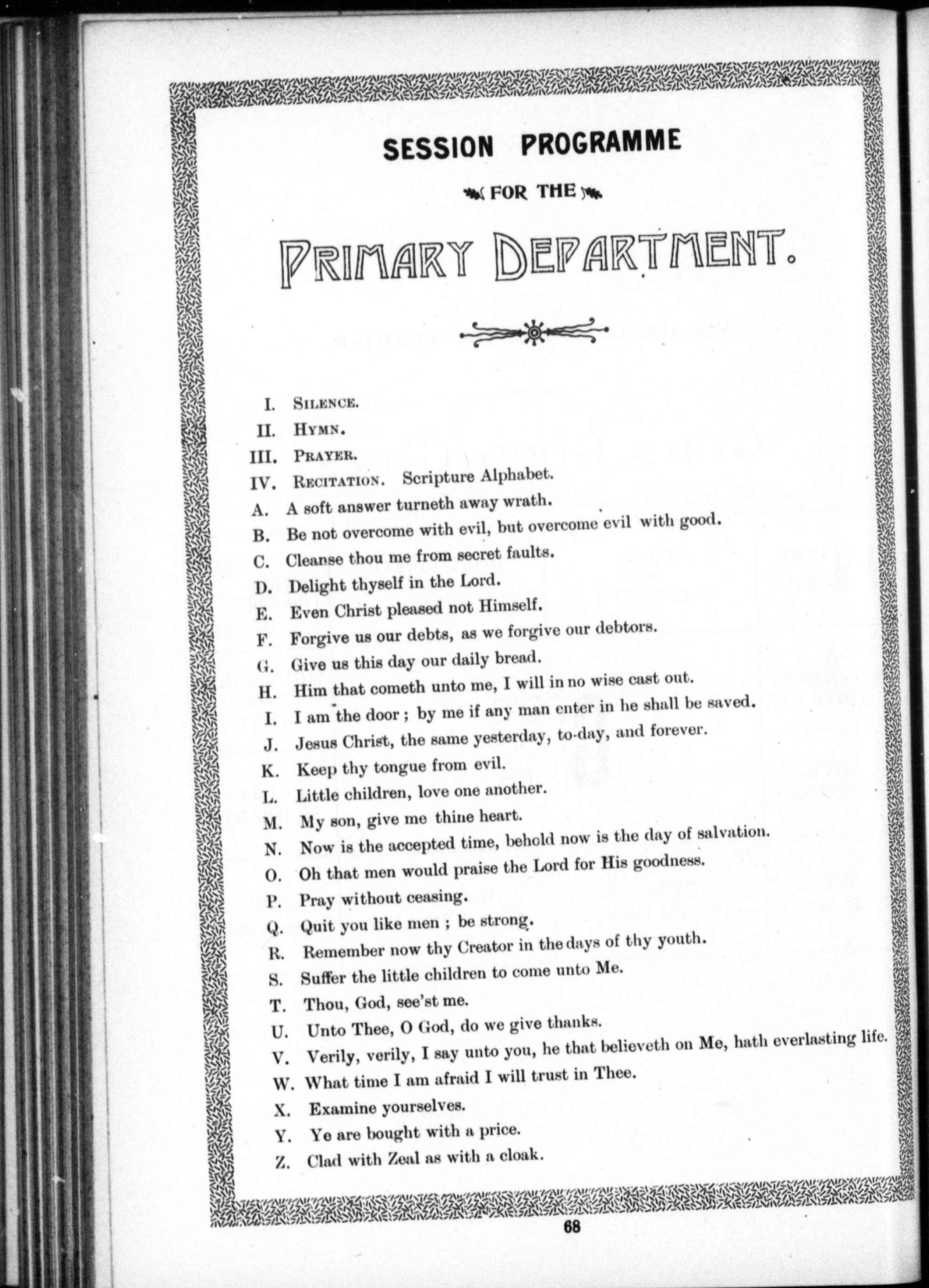 SESSION PROGRAMME

FOR THE

PRIMARY DEPARTMENT.

I. SILENCE.

II. HYMN.

III. PRAYER.

IV. RECITATION. Scripture Alphabet.

A. A soft answer turneth away wrath.

B. Be not overcome with evil, but overcome evil with good.

C. Cleanse thou me from secret faults.

D. Delight thyself in the Lord.

E. Even Christ pleased not Himself.

F. Forgive us our debts, as we forgive our debtors.

G. Give us this day our daily bread.

H. Him that cometh unto me, I will in no wise cast out.

I. I am the door; by me if any man enter in he shall be saved.

J. Jesus Christ, the same yesterday, to-day, and forever.

K. Keep thy tongue from evil.

L. Little children, love one another.

M. My son, give me thine heart.

N. Now is the accepted time, behold now is the day of salvation.

O. Oh that men would praise the Lord for His goodness.

P. Pray without ceasing.

Q. Quit you like men; be strong.

R. Remember now thy Creator in the days of thy youth.

S. Suffer the little children to come unto Me.

T. Thou, God, see'st me.

U. Unto Thee, O God, do we give thanks.

V. Verily, verily, I say unto you, he that believeth on Me, hath everlasting life.

W. What time I am afraid I will trust in Thee.

X. Examine yourselves.

Y. Ye are bought with a price.

Z. Clad with Zeal as with a cloak.

68